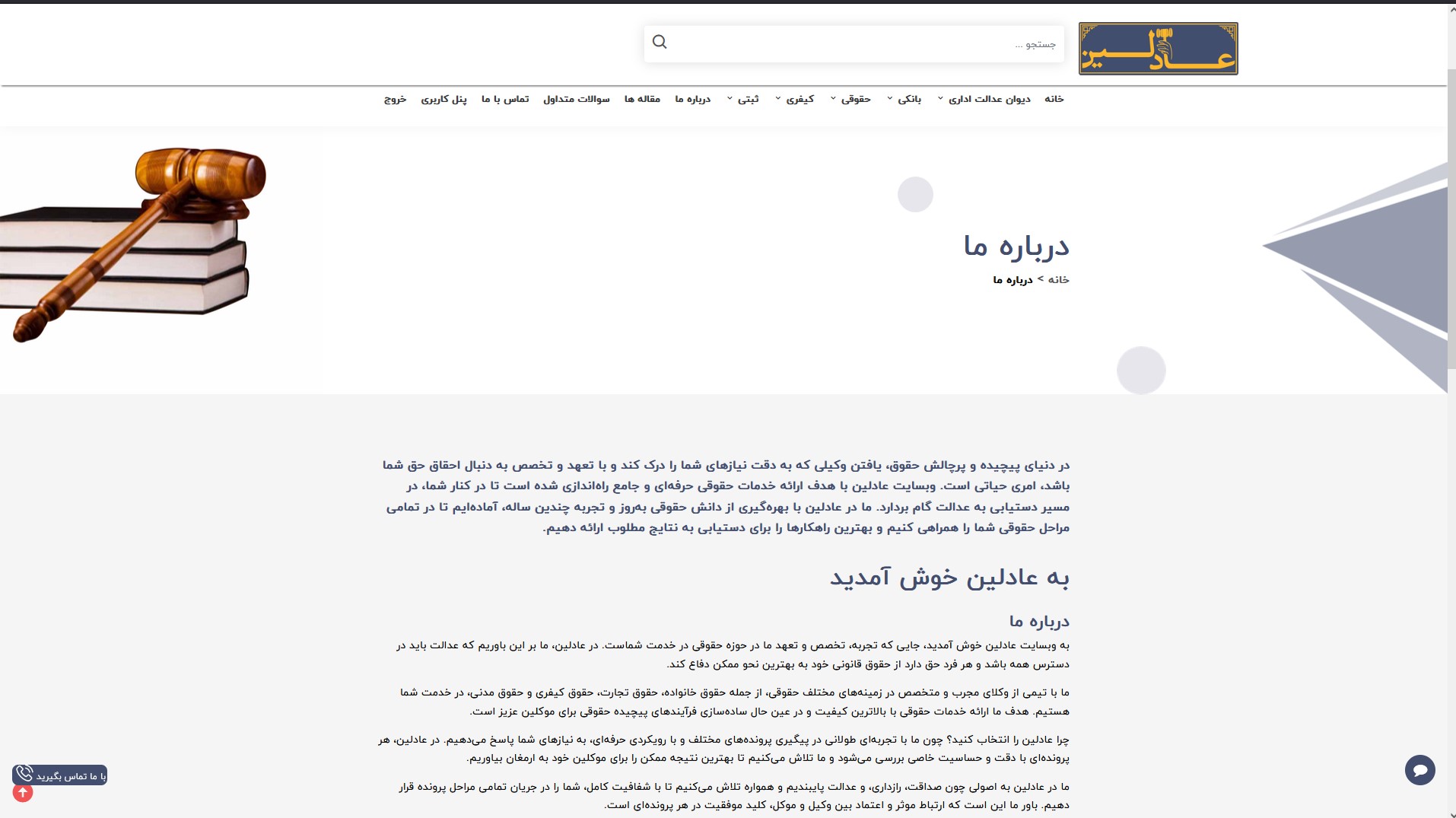 عادلین

جستجو ...

خانه
دیوان عدالت اداری
بانکی
حقوقی
کیفری
ثبتی
درباره ما
مقاله ها
سوالات متداول
تماس با ما
پنل کاربری
خروج

درباره ما

خانه > درباره ما

در دنیای پیچیده و پرچالش حقوق، یافتن وکیلی که به دقت نیازهای شما را درک کند و با تعهد و تخصص به دنبال احقاق حق شما باشد، امری حیاتی است. وبسایت عادلین با هدف ارائه خدمات حقوقی حرفه‌ای و جامع راه‌اندازی شده است تا در کنار شما، در مسیر دستیابی به عدالت گام بردارد. ما در عادلین با بهره‌گیری از دانش حقوقی به‌روز و تجربه چندین ساله، آماده‌ایم تا در تمامی مراحل حقوقی شما را همراهی کنیم و بهترین راهکارها را برای دستیابی به نتایج مطلوب ارائه دهیم.

به عادلین خوش آمدید

درباره ما

به وبسایت عادلین خوش آمدید، جایی که تجربه، تخصص و تعهد ما در حوزه حقوقی در خدمت شماست. در عادلین، ما بر این باوریم که عدالت باید در دسترس همه باشد و هر فرد حق دارد از حقوق قانونی خود به بهترین نحو ممکن دفاع کند.

ما با تیمی از وکلای مجرب و متخصص در زمینه‌های مختلف حقوقی، از جمله حقوق خانواده، حقوق تجارت، حقوق کیفری و حقوق مدنی، در خدمت شما هستیم. هدف ما ارائه خدمات حقوقی با بالاترین کیفیت و در عین حال ساده‌سازی فرآیندهای پیچیده حقوقی برای موکلین عزیز است.

چرا عادلین را انتخاب کنید؟ چون ما با تجربه‌ای طولانی در پیگیری پرونده‌های مختلف و با رویکردی حرفه‌ای، به نیازهای شما پاسخ می‌دهیم. در عادلین، هر پرونده‌ای با دقت و حساسیت خاصی بررسی می‌شود و ما تلاش می‌کنیم تا بهترین نتیجه ممکن را برای موکلین خود به ارمغان بیاوریم.

ما در عادلین به اصولی چون صداقت، رازداری، و عدالت پایبندیم و همواره تلاش می‌کنیم تا با شفافیت کامل، شما را در جریان تمامی مراحل پرونده قرار دهیم. باور ما این است که ارتباط موثر و اعتماد بین وکیل و موکل، کلید موفقیت در هر پرونده‌ای است.

با ما تماس بگیرید